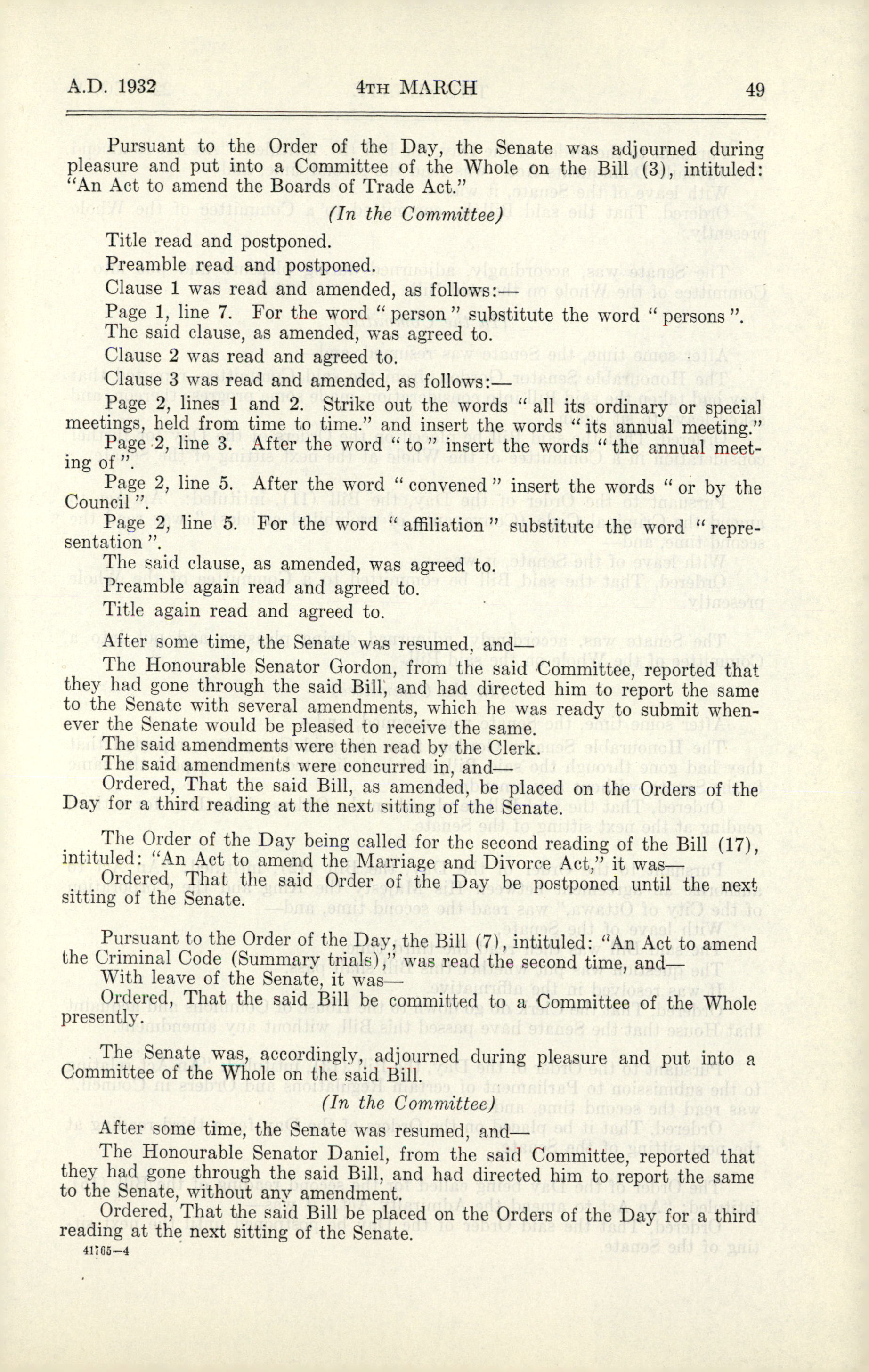 A.D. 1932 4TH MARCH 49

Pursuant to the Order of the Day, the Senate was adjourned during pleasure and put into a Committee of the Whole on the Bill (3), intituled: "An Act to amend the Boards of Trade Act."

(In the Committee)

Title read and postponed.

Preamble read and postponed.

Clause 1 was read and amended, as follows:—

Page 1, line 7. For the word " person " substitute the word " persons ". The said clause, as amended, was agreed to.

Clause 2 was read and agreed to.

Clause 3 was read and amended, as follows:—

Page 2, lines 1 and 2. Strike out the words " all its ordinary or special meetings, held from time to time." and insert the words " its annual meeting."

Page 2, line 3. After the word " to " insert the words " the annual meeting of ".

Page 2, line 5. After the word " convened " insert the words " or by the Council ".

Page 2, line 5. For the word " affiliation " substitute the word " representation ".

The said clause, as amended, was agreed to.

Preamble again read and agreed to.

Title again read and agreed to.

After some time, the Senate was resumed, and—

The Honourable Senator Gordon, from the said Committee, reported that they had gone through the said Bill, and had directed him to report the same to the Senate with several amendments, which he was ready to submit whenever the Senate would be pleased to receive the same.

The said amendments were then read by the Clerk.

The said amendments were concurred in, and—

Ordered, That the said Bill, as amended, be placed on the Orders of the Day for a third reading at the next sitting of the Senate.

The Order of the Day being called for the second reading of the Bill (17), intituled: "An Act to amend the Marriage and Divorce Act," it was—

Ordered, That the said Order of the Day be postponed until the next sitting of the Senate.

Pursuant to the Order of the Day, the Bill (7), intituled: "An Act to amend the Criminal Code (Summary trials)," was read the second time, and—

With leave of the Senate, it was—

Ordered, That the said Bill be committed to a Committee of the Whole presently.

The Senate was, accordingly, adjourned during pleasure and put into a Committee of the Whole on the said Bill.

(In the Committee)

After some time, the Senate was resumed, and—

The Honourable Senator Daniel, from the said Committee, reported that they had gone through the said Bill, and had directed him to report the same to the Senate, without any amendment.

Ordered, That the said Bill be placed on the Orders of the Day for a third reading at the next sitting of the Senate.

41765—4